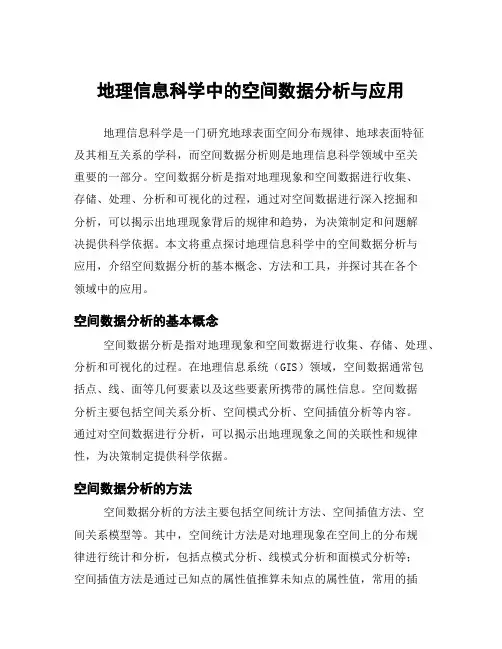 地理信息科学中的空间数据分析与应用

地理信息科学是一门研究地球表面空间分布规律、地球表面特征及其相互关系的学科，而空间数据分析则是地理信息科学领域中至关重要的一部分。空间数据分析是指对地理现象和空间数据进行收集、存储、处理、分析和可视化的过程，通过对空间数据进行深入挖掘和分析，可以揭示出地理现象背后的规律和趋势，为决策制定和问题解决提供科学依据。本文将重点探讨地理信息科学中的空间数据分析与应用，介绍空间数据分析的基本概念、方法和工具，并探讨其在各个领域中的应用。

空间数据分析的基本概念

空间数据分析是指对地理现象和空间数据进行收集、存储、处理、分析和可视化的过程。在地理信息系统（GIS）领域，空间数据通常包括点、线、面等几何要素以及这些要素所携带的属性信息。空间数据分析主要包括空间关系分析、空间模式分析、空间插值分析等内容。通过对空间数据进行分析，可以揭示出地理现象之间的关联性和规律性，为决策制定提供科学依据。

空间数据分析的方法

空间数据分析的方法主要包括空间统计方法、空间插值方法、空间关系模型等。其中，空间统计方法是对地理现象在空间上的分布规律进行统计和分析，包括点模式分析、线模式分析和面模式分析等；空间插值方法是通过已知点的属性值推算未知点的属性值，常用的插